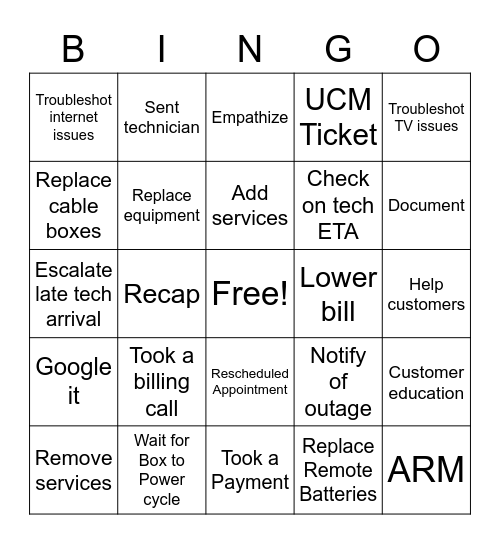 | B | I | N | G | O |
|---|---|---|---|---|
| Troubleshot internet issues | Sent technician | Empathize | UCM Ticket | Troubleshot TV issues |
| Replace cable boxes | Replace equipment | Add services | Check on tech ETA | Document |
| Escalate late tech arrival | Recap | Free! | Lower bill | Help customers |
| Google it | Took a billing call | Rescheduled Appointment | Notify of outage | Customer education |
| Remove services | Wait for Box to Power cycle | Took a Payment | Replace Remote Batteries | ARM |